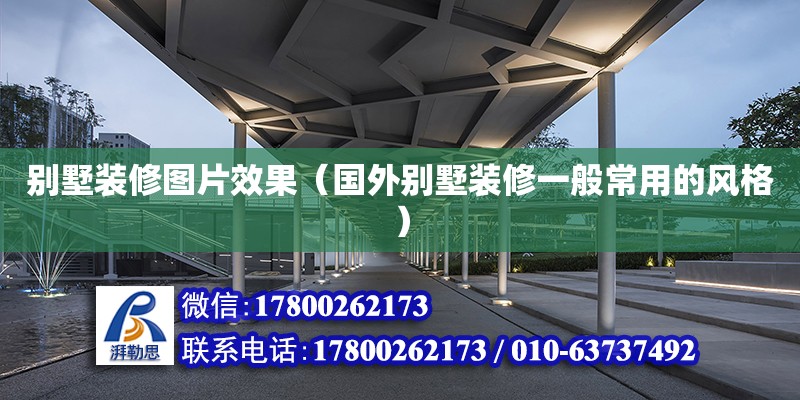 别墅装修图片效果（国外别墅装修一般常用的风格）

湃勒思

微信：17800262173

联系电话：17800262173 / 010-63737492